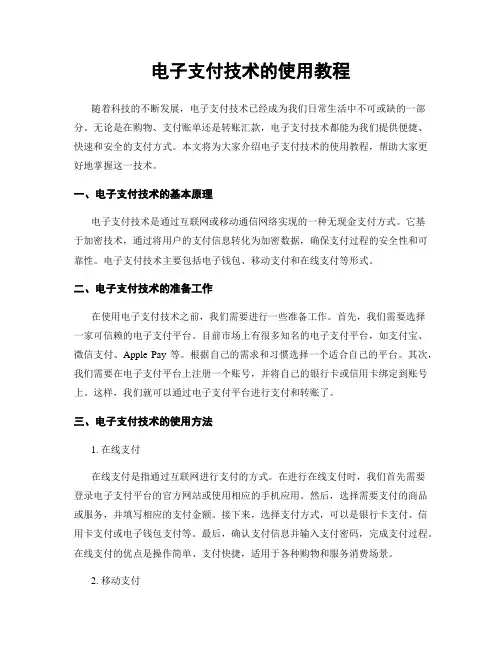 电子支付技术的使用教程

随着科技的不断发展，电子支付技术已经成为我们日常生活中不可或缺的一部分。无论是在购物、支付账单还是转账汇款，电子支付技术都能为我们提供便捷、快速和安全的支付方式。本文将为大家介绍电子支付技术的使用教程，帮助大家更好地掌握这一技术。

一、电子支付技术的基本原理

电子支付技术是通过互联网或移动通信网络实现的一种无现金支付方式。它基于加密技术，通过将用户的支付信息转化为加密数据，确保支付过程的安全性和可靠性。电子支付技术主要包括电子钱包、移动支付和在线支付等形式。

二、电子支付技术的准备工作

在使用电子支付技术之前，我们需要进行一些准备工作。首先，我们需要选择一家可信赖的电子支付平台。目前市场上有很多知名的电子支付平台，如支付宝、微信支付、Apple Pay 等。根据自己的需求和习惯选择一个适合自己的平台。其次，我们需要在电子支付平台上注册一个账号，并将自己的银行卡或信用卡绑定到账号上。这样，我们就可以通过电子支付平台进行支付和转账了。

三、电子支付技术的使用方法

1. 在线支付

在线支付是指通过互联网进行支付的方式。在进行在线支付时，我们首先需要登录电子支付平台的官方网站或使用相应的手机应用。然后，选择需要支付的商品或服务，并填写相应的支付金额。接下来，选择支付方式，可以是银行卡支付、信用卡支付或电子钱包支付等。最后，确认支付信息并输入支付密码，完成支付过程。在线支付的优点是操作简单、支付快捷，适用于各种购物和服务消费场景。

2. 移动支付